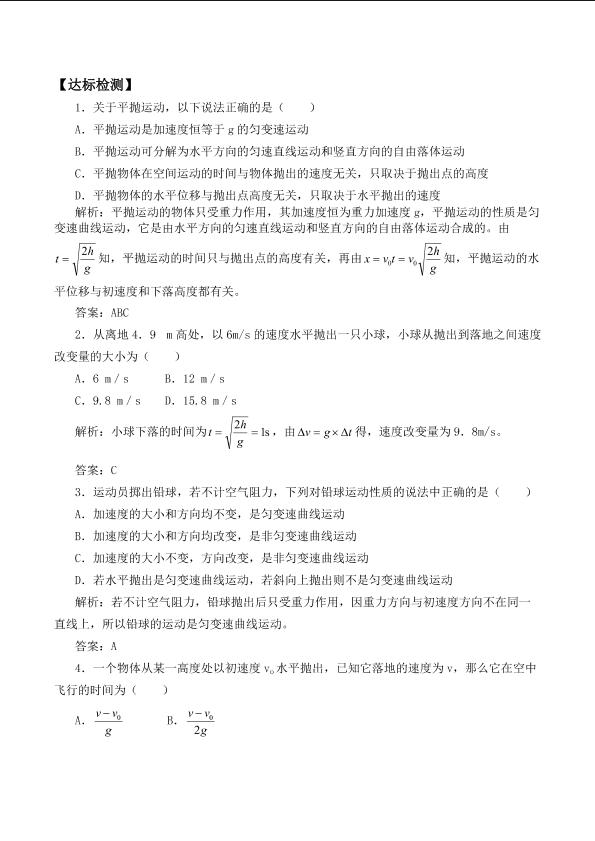 【达标检测】

1．关于平抛运动，以下说法正确的是（　　）

A．平抛运动是加速度恒等于g的匀变速运动

B．平抛运动可分解为水平方向的匀速直线运动和竖直方向的自由落体运动

C．平抛物体在空间运动的时间与物体抛出的速度无关，只取决于抛出点的高度

D．平抛物体的水平位移与抛出点高度无关，只取决于水平抛出的速度

解析：平抛运动的物体只受重力作用，其加速度恒为重力加速度g，平抛运动的性质是匀变速曲线运动，它是由水平方向的匀速直线运动和竖直方向的自由落体运动合成的。由$t=\sqrt{\frac{2h}{g}}$知，平抛运动的时间只与抛出点的高度有关，再由$x=v_0t=v_0\sqrt{\frac{2h}{g}}$知，平抛运动的水平位移与初速度和下落高度都有关。

答案：ABC

2．从离地4．9 m高处，以6m/s的速度水平抛出一只小球，小球从抛出到落地之间速度改变量的大小为（　　）

A．6 m/s　　B．12 m/s

C．9.8 m/s　　D．15.8 m/s

解析：小球下落的时间为$t=\sqrt{\frac{2h}{g}}=1s$，由$\Delta v=g\times\Delta t$得，速度改变量为9．8m/s。

答案：C

3．运动员掷出铅球，若不计空气阻力，下列对铅球运动性质的说法中正确的是（　　）

A．加速度的大小和方向均不变，是匀变速曲线运动

B．加速度的大小和方向均改变，是非匀变速曲线运动

C．加速度的大小不变，方向改变，是非匀变速曲线运动

D．若水平抛出是匀变速曲线运动，若斜向上抛出则不是匀变速曲线运动

解析：若不计空气阻力，铅球抛出后只受重力作用，因重力方向与初速度方向不在同一直线上，所以铅球的运动是匀变速曲线运动。

答案：A

4．一个物体从某一高度处以初速度$v_0$水平抛出，已知它落地的速度为v，那么它在空中飞行的时间为（　　）

A．$\frac{v-v_0}{g}$　　B．$\frac{v-v_0}{2g}$